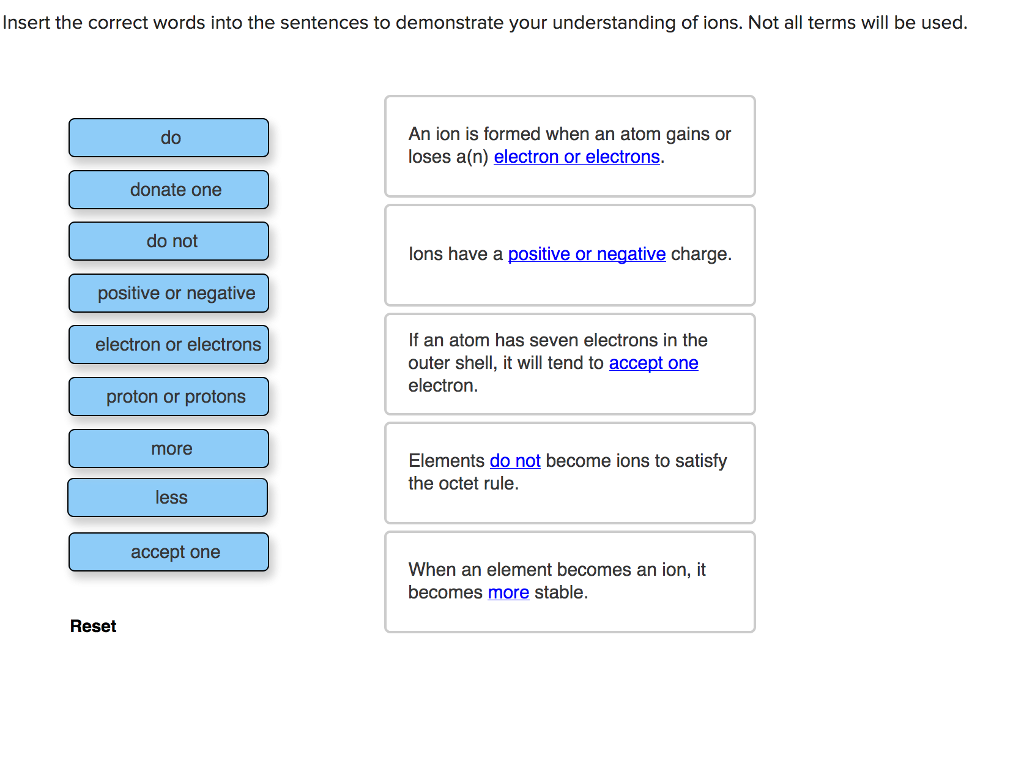 Insert the correct words into the sentences to demonstrate your understanding of ions. Not all terms will be used.

do

donate one

do not

positive or negative

electron or electrons

proton or protons

more

less

accept one

Reset

An ion is formed when an atom gains or loses a(n) electron or electrons.

Ions have a positive or negative charge.

If an atom has seven electrons in the outer shell, it will tend to accept one electron.

Elements do not become ions to satisfy the octet rule.

When an element becomes an ion, it becomes more stable.